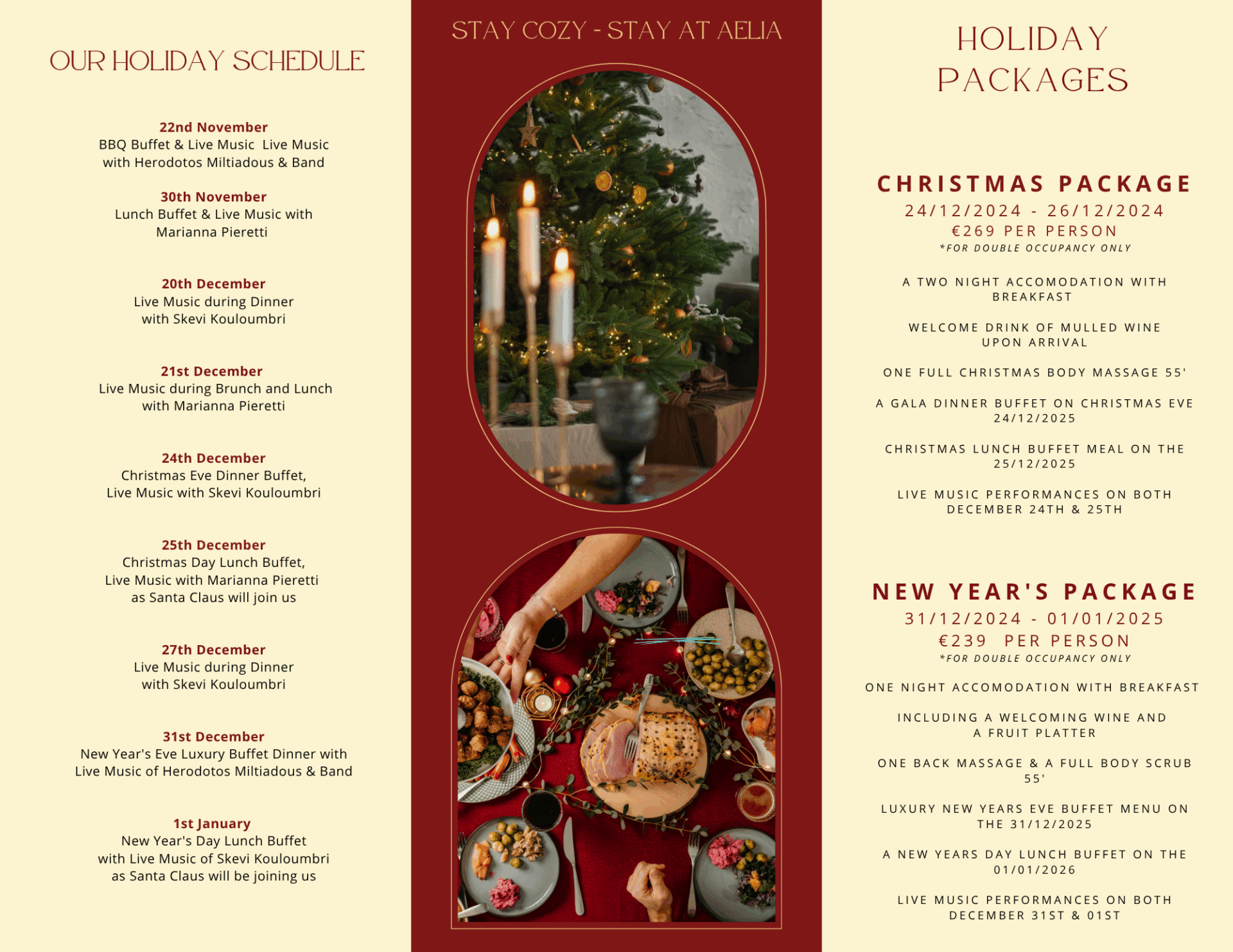 OUR HOLIDAY SCHEDULE

22nd November
BBQ Buffet & Live Music Live Music with Herodotos Miltiadous & Band

30th November
Lunch Buffet & Live Music with Marianna Pieretti

20th December
Live Music during Dinner with Skevi Kouloumbri

21st December
Live Music during Brunch and Lunch with Marianna Pieretti

24th December
Christmas Eve Dinner Buffet, Live Music with Skevi Kouloumbri

25th December
Christmas Day Lunch Buffet, Live Music with Marianna Pieretti as Santa Claus will join us

27th December
Live Music during Dinner with Skevi Kouloumbri

31st December
New Year's Eve Luxury Buffet Dinner with Live Music of Herodotos Miltiadous & Band

1st January
New Year's Day Lunch Buffet with Live Music of Skevi Kouloumbri as Santa Claus will be joining us

STAY COZY - STAY AT AELIA

HOLIDAY PACKAGES

CHRISTMAS PACKAGE
24/12/2024 - 26/12/2024
€269 PER PERSON
*FOR DOUBLE OCCUPANCY ONLY

A TWO NIGHT ACCOMODATION WITH BREAKFAST

WELCOME DRINK OF MULLED WINE UPON ARRIVAL

ONE FULL CHRISTMAS BODY MASSAGE 55'

A GALA DINNER BUFFET ON CHRISTMAS EVE 24/12/2025

CHRISTMAS LUNCH BUFFET MEAL ON THE 25/12/2025

LIVE MUSIC PERFORMANCES ON BOTH DECEMBER 24TH & 25TH

NEW YEAR'S PACKAGE
31/12/2024 - 01/01/2025
€239 PER PERSON
*FOR DOUBLE OCCUPANCY ONLY

ONE NIGHT ACCOMODATION WITH BREAKFAST

INCLUDING A WELCOMING WINE AND A FRUIT PLATTER

ONE BACK MASSAGE & A FULL BODY SCRUB 55'

LUXURY NEW YEARS EVE BUFFET MENU ON THE 31/12/2025

A NEW YEARS DAY LUNCH BUFFET ON THE 01/01/2026

LIVE MUSIC PERFORMANCES ON BOTH DECEMBER 31ST & 01ST